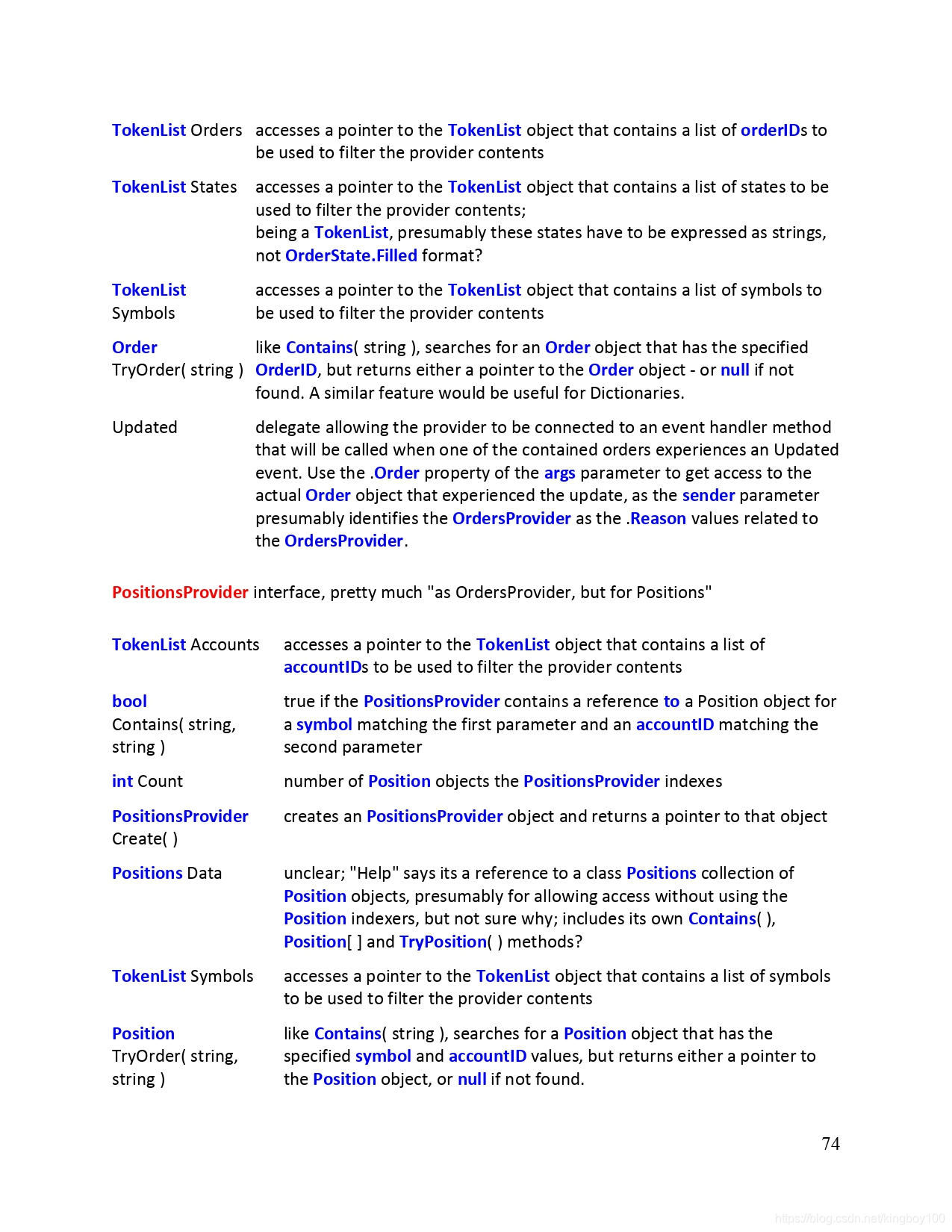 | | |
|---|---|
| TokenList Orders | accesses a pointer to the TokenList object that contains a list of orderIDs to be used to filter the provider contents |
| TokenList States | accesses a pointer to the TokenList object that contains a list of states to be used to filter the provider contents; being a TokenList, presumably these states have to be expressed as strings, not OrderState.Filled format? |
| TokenList Symbols | accesses a pointer to the TokenList object that contains a list of symbols to be used to filter the provider contents |
| Order TryOrder( string ) | like Contains( string ), searches for an Order object that has the specified OrderID, but returns either a pointer to the Order object - or null if not found. A similar feature would be useful for Dictionaries. |
| Updated | delegate allowing the provider to be connected to an event handler method that will be called when one of the contained orders experiences an Updated event. Use the .Order property of the args parameter to get access to the actual Order object that experienced the update, as the sender parameter presumably identifies the OrdersProvider as the .Reason values related to the OrdersProvider. |

PositionsProvider interface, pretty much "as OrdersProvider, but for Positions"

| | |
|---|---|
| TokenList Accounts | accesses a pointer to the TokenList object that contains a list of accountIDs to be used to filter the provider contents |
| bool Contains( string, string ) | true if the PositionsProvider contains a reference to a Position object for a symbol matching the first parameter and an accountID matching the second parameter |
| int Count | number of Position objects the PositionsProvider indexes |
| PositionsProvider Create( ) | creates an PositionsProvider object and returns a pointer to that object |
| Positions Data | unclear; "Help" says its a reference to a class Positions collection of Position objects, presumably for allowing access without using the Position indexers, but not sure why; includes its own Contains( ), Position[ ] and TryPosition( ) methods? |
| TokenList Symbols | accesses a pointer to the TokenList object that contains a list of symbols to be used to filter the provider contents |
| Position TryOrder( string, string ) | like Contains( string ), searches for a Position object that has the specified symbol and accountID values, but returns either a pointer to the Position object, or null if not found. |

74

https://blog.csdn.net/kingboy100